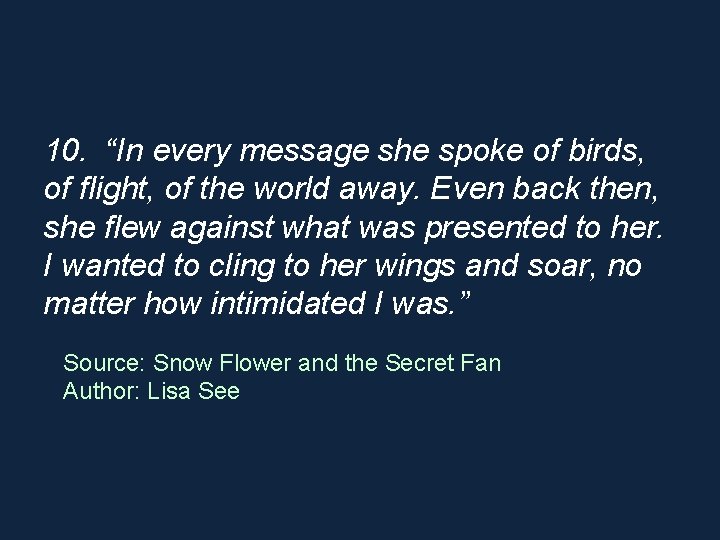 10. “In every message she spoke of birds, of flight, of the world away. Even back then, she flew against what was presented to her. I wanted to cling to her wings and soar, no matter how intimidated I was.”

Source: Snow Flower and the Secret Fan
Author: Lisa See